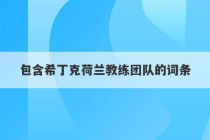 包含希丁克荷兰教练团队的词条